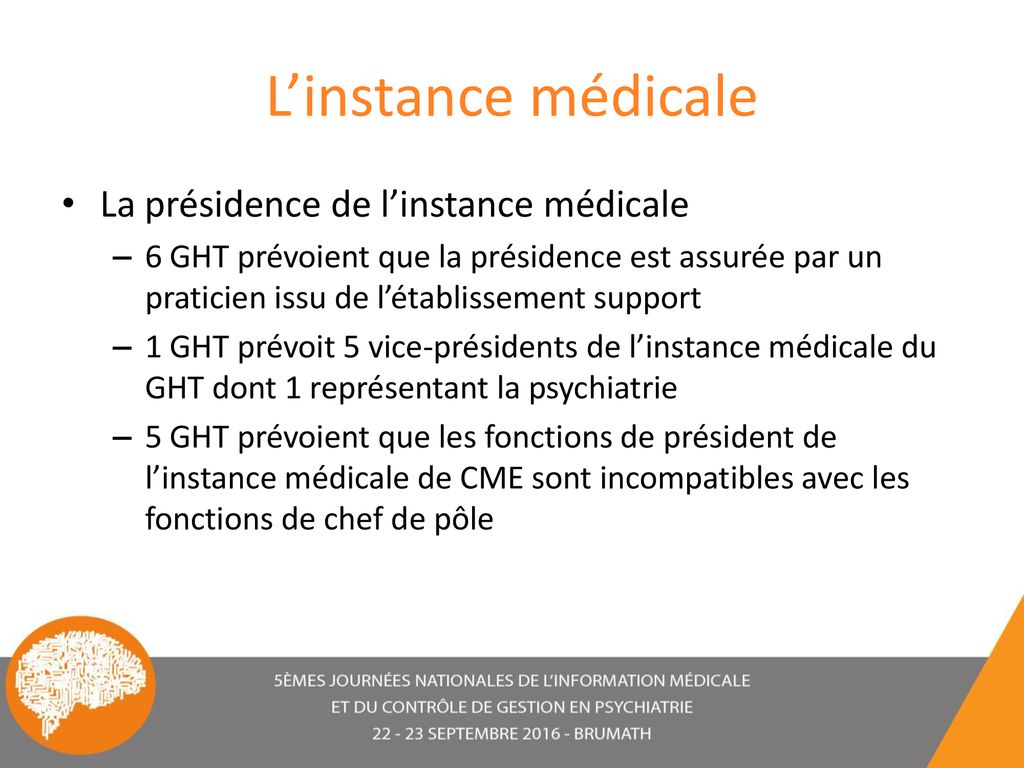 L’instance médicale

• La présidence de l’instance médicale
– 6 GHT prévoient que la présidence est assurée par un praticien issu de l’établissement support
– 1 GHT prévoit 5 vice-présidents de l’instance médicale du GHT dont 1 représentant la psychiatrie
– 5 GHT prévoient que les fonctions de président de l’instance médicale de CME sont incompatibles avec les fonctions de chef de pôle

5ÈMES JOURNÉES NATIONALES DE L’INFORMATION MÉDICALE
ET DU CONTRÔLE DE GESTION EN PSYCHIATRIE
22 - 23 SEPTEMBRE 2016 - BRUMATH